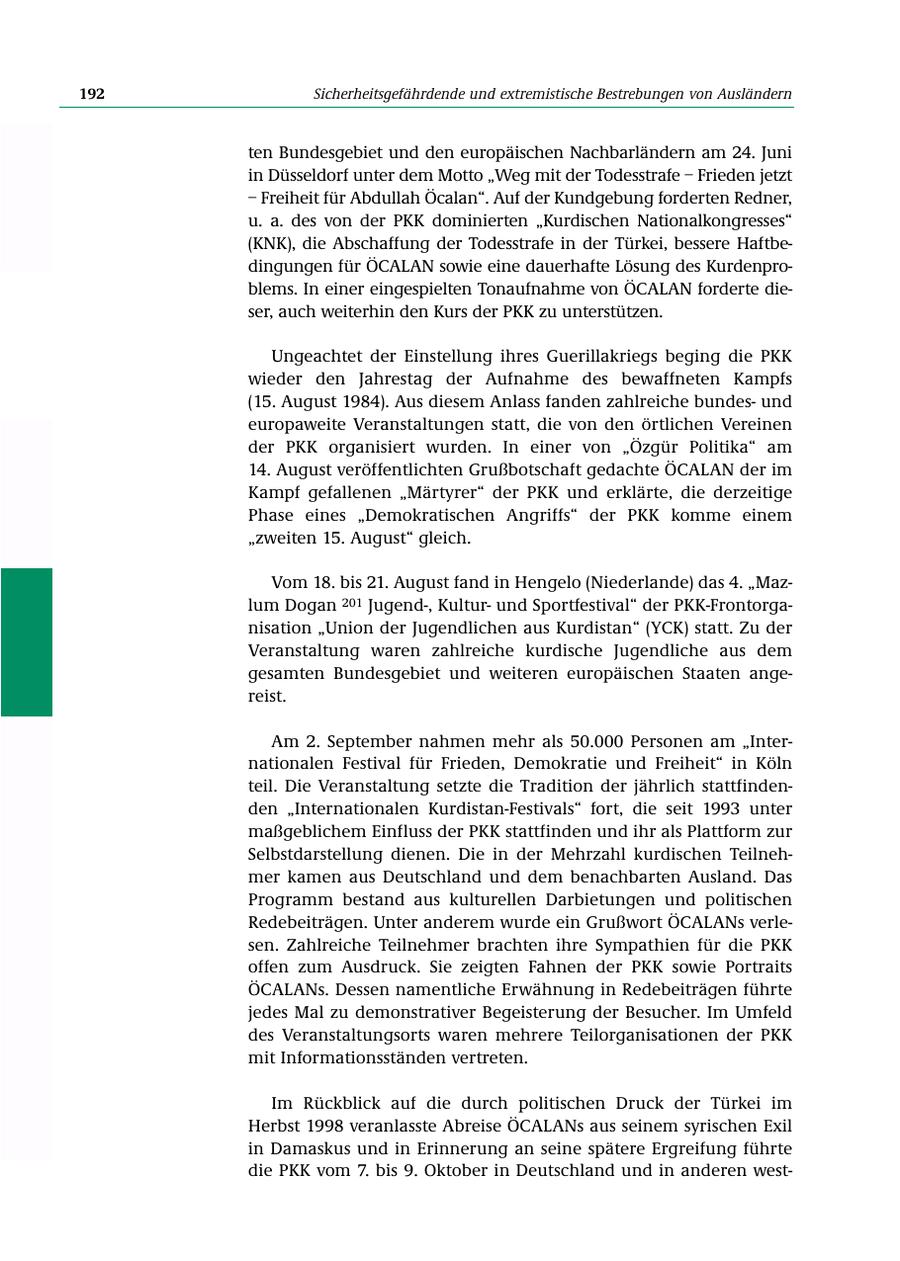 192 Sicherheitsgefährdende und extremistische Bestrebungen von Ausländern

ten Bundesgebiet und den europäischen Nachbarländern am 24. Juni in Düsseldorf unter dem Motto „Weg mit der Todesstrafe – Frieden jetzt – Freiheit für Abdullah Öcalan“. Auf der Kundgebung forderten Redner, u. a. des von der PKK dominierten „Kurdischen Nationalkongresses“ (KNK), die Abschaffung der Todesstrafe in der Türkei, bessere Haftbedingungen für ÖCALAN sowie eine dauerhafte Lösung des Kurdenproblems. In einer eingespielten Tonaufnahme von ÖCALAN forderte dieser, auch weiterhin den Kurs der PKK zu unterstützen.

Ungeachtet der Einstellung ihres Guerillakriegs beging die PKK wieder den Jahrestag der Aufnahme des bewaffneten Kampfs (15. August 1984). Aus diesem Anlass fanden zahlreiche bundes- und europaweite Veranstaltungen statt, die von den örtlichen Vereinen der PKK organisiert wurden. In einer von „Özgür Politika“ am 14. August veröffentlichten Grußbotschaft gedachte ÖCALAN der im Kampf gefallenen „Märtyrer“ der PKK und erklärte, die derzeitige Phase eines „Demokratischen Angriffs“ der PKK komme einem „zweiten 15. August“ gleich.

Vom 18. bis 21. August fand in Hengelo (Niederlande) das 4. „Mazlum Dogan $^{201}$ Jugend-, Kultur- und Sportfestival“ der PKK-Frontorganisation „Union der Jugendlichen aus Kurdistan“ (YCK) statt. Zu der Veranstaltung waren zahlreiche kurdische Jugendliche aus dem gesamten Bundesgebiet und weiteren europäischen Staaten angereist.

Am 2. September nahmen mehr als 50.000 Personen am „Internationalen Festival für Frieden, Demokratie und Freiheit“ in Köln teil. Die Veranstaltung setzte die Tradition der jährlich stattfindenden „Internationalen Kurdistan-Festivals“ fort, die seit 1993 unter maßgeblichem Einfluss der PKK stattfinden und ihr als Plattform zur Selbstdarstellung dienen. Die in der Mehrzahl kurdischen Teilnehmer kamen aus Deutschland und dem benachbarten Ausland. Das Programm bestand aus kulturellen Darbietungen und politischen Redebeiträgen. Unter anderem wurde ein Grußwort ÖCALANs verlesen. Zahlreiche Teilnehmer brachten ihre Sympathien für die PKK offen zum Ausdruck. Sie zeigten Fahnen der PKK sowie Portraits ÖCALANs. Dessen namentliche Erwähnung in Redebeiträgen führte jedes Mal zu demonstrativer Begeisterung der Besucher. Im Umfeld des Veranstaltungsorts waren mehrere Teilorganisationen der PKK mit Informationsständen vertreten.

Im Rückblick auf die durch politischen Druck der Türkei im Herbst 1998 veranlasste Abreise ÖCALANs aus seinem syrischen Exil in Damaskus und in Erinnerung an seine spätere Ergreifung führte die PKK vom 7. bis 9. Oktober in Deutschland und in anderen west-